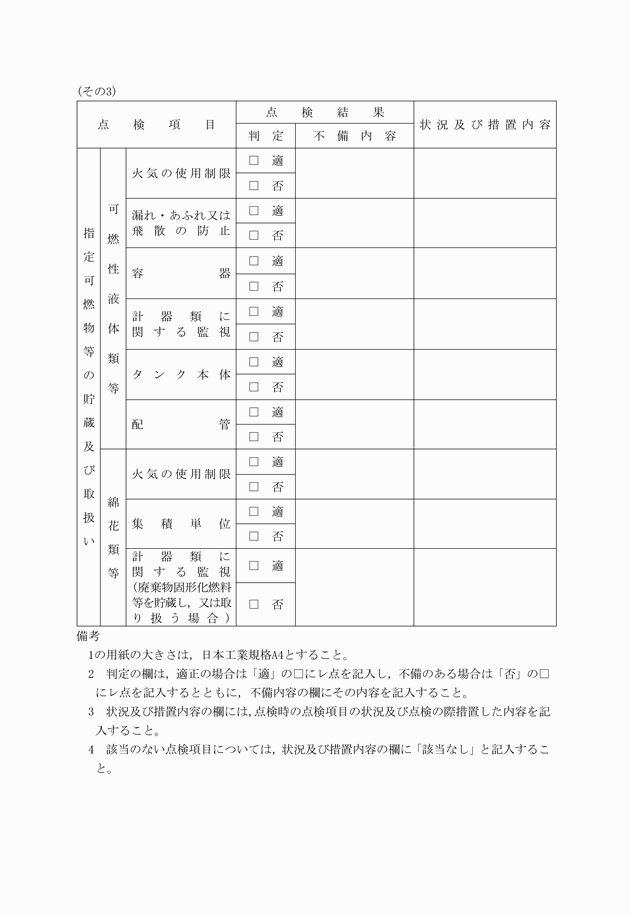 (その3)

| 点検項目 | | | 点検結果 | | 状況及び措置内容 |
|---|---|---|---|---|---|
| | | | 判定 | 不備内容 | |
| 指定可燃物等の貯蔵及び取扱い | 可燃性液体類等 | 火気の使用制限 | □ 適 | | |
| | | | □ 否 | | |
| | | 漏れ・あふれ又は飛散の防止 | □ 適 | | |
| | | | □ 否 | | |
| | | 容器 | □ 適 | | |
| | | | □ 否 | | |
| | | 計器類に関する監視 | □ 適 | | |
| | | | □ 否 | | |
| | | タンク本体 | □ 適 | | |
| | | | □ 否 | | |
| | | 配管 | □ 適 | | |
| | | | □ 否 | | |
| | 綿花類等 | 火気の使用制限 | □ 適 | | |
| | | | □ 否 | | |
| | | 集積単位 | □ 適 | | |
| | | | □ 否 | | |
| | | 計器類に関する監視(廃棄物固形化燃料等を貯蔵し，又は取り扱う場合) | □ 適 | | |
| | | | □ 否 | | |

備考
1の用紙の大きさは，日本工業規格A4とすること。
2　判定の欄は，適正の場合は「適」の□にレ点を記入し，不備のある場合は「否」の□にレ点を記入するとともに，不備内容の欄にその内容を記入すること。
3　状況及び措置内容の欄には，点検時の点検項目の状況及び点検の際措置した内容を記入すること。
4　該当のない点検項目については，状況及び措置内容の欄に「該当なし」と記入すること。